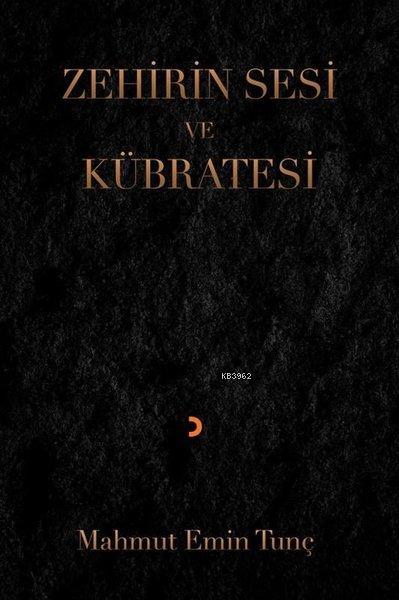 ZEHİRİN SESİ
VE
KÜBRATESİ

KB3962

Mahmut Emin Tunç